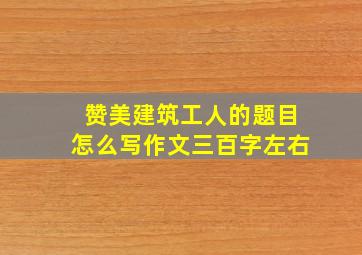 赞美建筑工人的题目
怎么写作文三百字左右